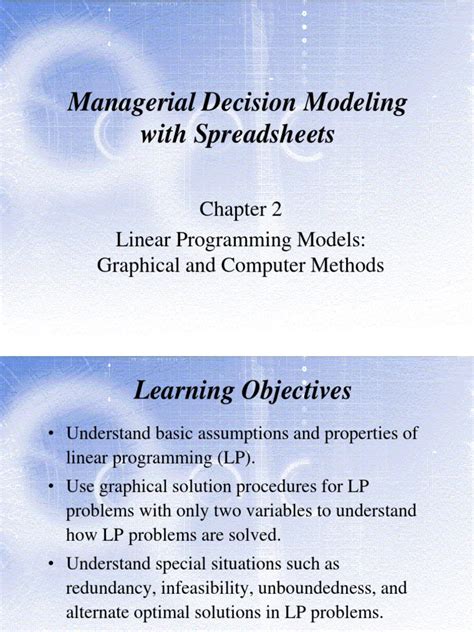 Managerial Decision Modeling with Spreadsheets

Chapter 2
Linear Programming Models: Graphical and Computer Methods

Learning Objectives

• Understand basic assumptions and properties of linear programming (LP).
• Use graphical solution procedures for LP problems with only two variables to understand how LP problems are solved.
• Understand special situations such as redundancy, infeasibility, unboundedness, and alternate optimal solutions in LP problems.